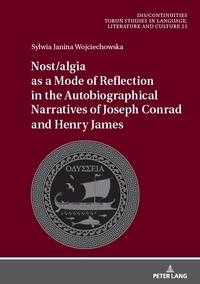 DIS/CONTINUITIES
TORUŃ STUDIES IN LANGUAGE,
LITERATURE AND CULTURE 21

Sylwia Janina Wojciechowska

Nost/algia as a Mode of Reflection in the Autobiographical Narratives of Joseph Conrad and Henry James

ΟΔΥΣΣΕΙΑ

PETER LANG